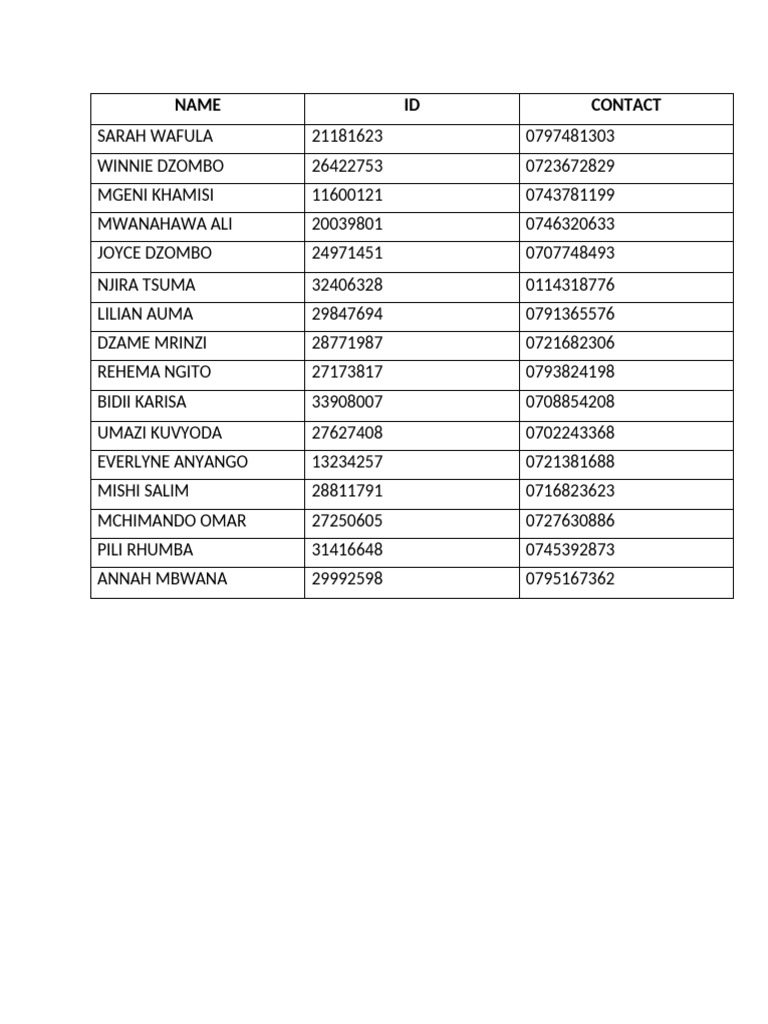 | NAME | ID | CONTACT |
|---|---|---|
| SARAH WAFULA | 21181623 | 0797481303 |
| WINNIE DZOMBO | 26422753 | 0723672829 |
| MGENI KHAMISI | 11600121 | 0743781199 |
| MWANAHAWA ALI | 20039801 | 0746320633 |
| JOYCE DZOMBO | 24971451 | 0707748493 |
| NJIRA TSUMA | 32406328 | 0114318776 |
| LILIAN AUMA | 29847694 | 0791365576 |
| DZAME MRINZI | 28771987 | 0721682306 |
| REHEMA NGITO | 27173817 | 0793824198 |
| BIDII KARISA | 33908007 | 0708854208 |
| UMAZI KUVYODA | 27627408 | 0702243368 |
| EVERLYNE ANYANGO | 13234257 | 0721381688 |
| MISHI SALIM | 28811791 | 0716823623 |
| MCHIMANDO OMAR | 27250605 | 0727630886 |
| PILI RHUMBA | 31416648 | 0745392873 |
| ANNAH MBWANA | 29992598 | 0795167362 |